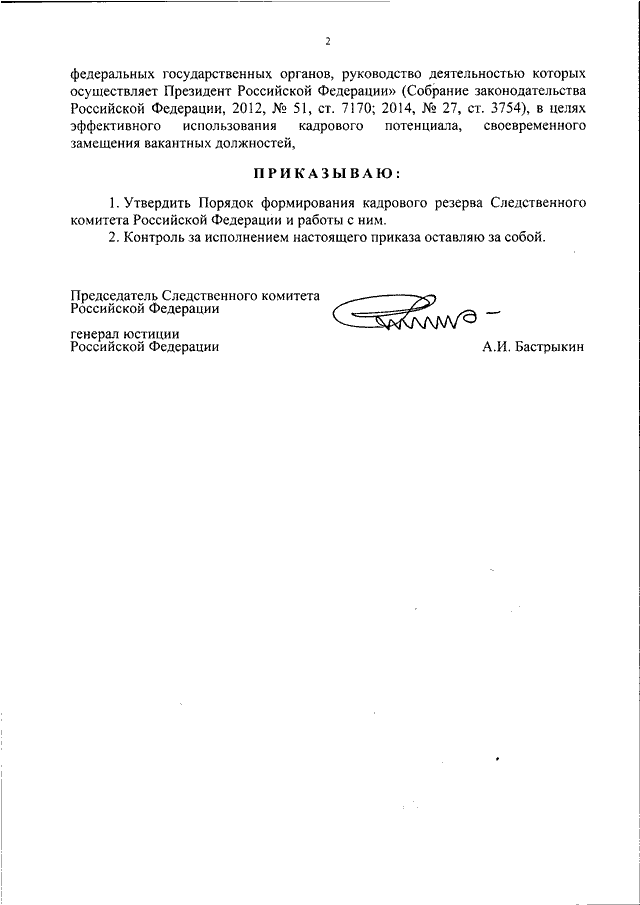 2

федеральных государственных органов, руководство деятельностью которых осуществляет Президент Российской Федерации» (Собрание законодательства Российской Федерации, 2012, № 51, ст. 7170; 2014, № 27, ст. 3754), в целях эффективного использования кадрового потенциала, своевременного замещения вакантных должностей,

ПРИКАЗЫВАЮ:

1. Утвердить Порядок формирования кадрового резерва Следственного комитета Российской Федерации и работы с ним.

2. Контроль за исполнением настоящего приказа оставляю за собой.

Председатель Следственного комитета Российской Федерации

генерал юстиции Российской Федерации

А.И. Бастрыкин